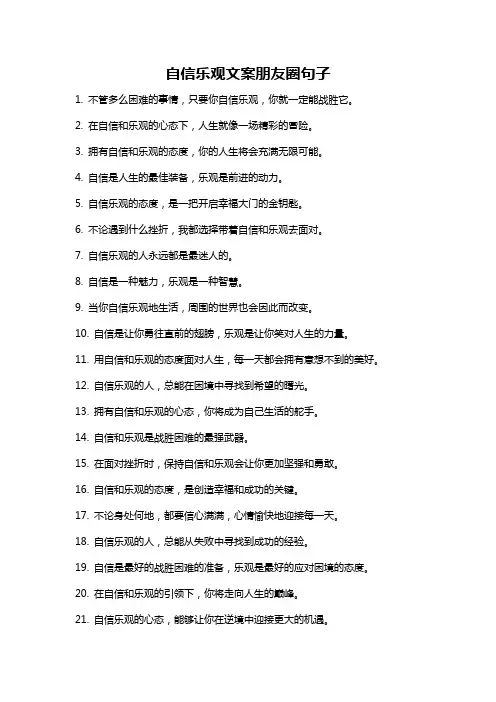 自信乐观文案朋友圈句子

1. 不管多么困难的事情，只要你自信乐观，你就一定能战胜它。

2. 在自信和乐观的心态下，人生就像一场精彩的冒险。

3. 拥有自信和乐观的态度，你的人生将会充满无限可能。

4. 自信是人生的最佳装备，乐观是前进的动力。

5. 自信乐观的态度，是一把开启幸福大门的金钥匙。

6. 不论遇到什么挫折，我都选择带着自信和乐观去面对。

7. 自信乐观的人永远都是最迷人的。

8. 自信是一种魅力，乐观是一种智慧。

9. 当你自信乐观地生活，周围的世界也会因此而改变。

10. 自信是让你勇往直前的翅膀，乐观是让你笑对人生的力量。

11. 用自信和乐观的态度面对人生，每一天都会拥有意想不到的美好。

12. 自信乐观的人，总能在困境中寻找到希望的曙光。

13. 拥有自信和乐观的心态，你将成为自己生活的舵手。

14. 自信和乐观是战胜困难的最强武器。

15. 在面对挫折时，保持自信和乐观会让你更加坚强和勇敢。

16. 自信和乐观的态度，是创造幸福和成功的关键。

17. 不论身处何地，都要信心满满，心情愉快地迎接每一天。

18. 自信乐观的人，总能从失败中寻找到成功的经验。

19. 自信是最好的战胜困难的准备，乐观是最好的应对困境的态度。

20. 在自信和乐观的引领下，你将走向人生的巅峰。

21. 自信乐观的心态，能够让你在逆境中迎接更大的机遇。